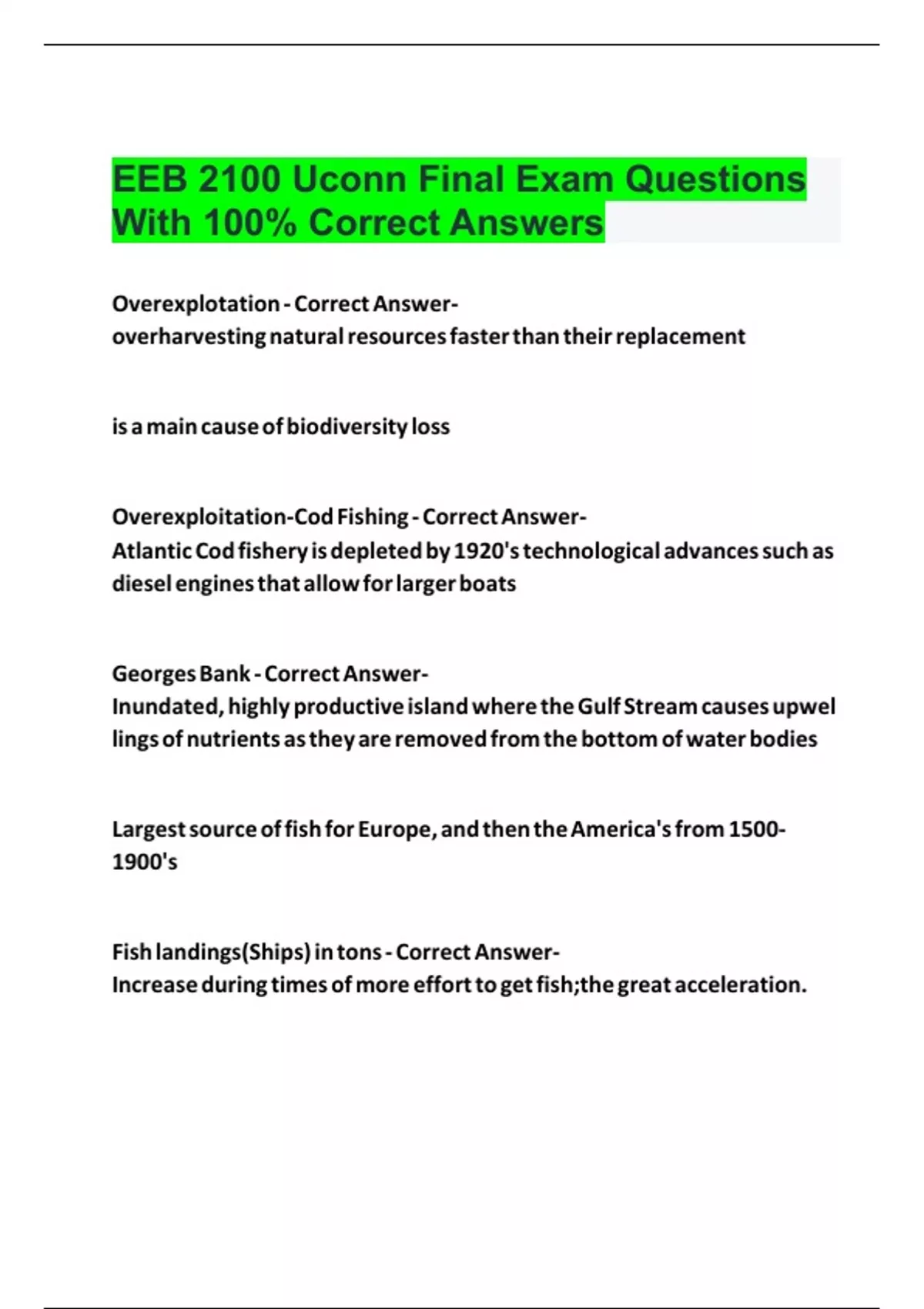 EEB 2100 Uconn Final Exam Questions With 100% Correct Answers

Overexplotation - Correct Answer- overharvesting natural resources faster than their replacement

is a main cause of biodiversity loss

Overexploitation-Cod Fishing - Correct Answer- Atlantic Cod fishery is depleted by 1920's technological advances such as diesel engines that allow for larger boats

Georges Bank - Correct Answer- Inundated, highly productive island where the Gulf Stream causes upwel lings of nutrients as they are removed from the bottom of water bodies

Largest source of fish for Europe, and then the America's from 1500-1900's

Fish landings(Ships) in tons - Correct Answer- Increase during times of more effort to get fish;the great acceleration.